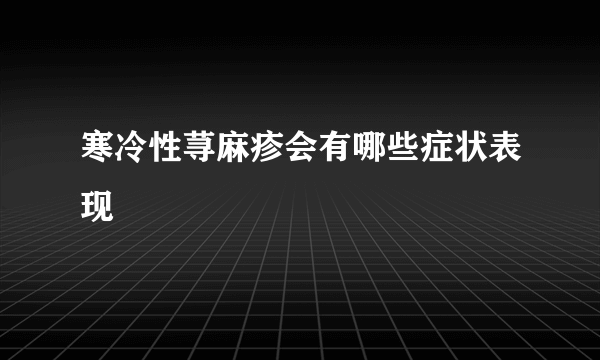 寒冷性荨麻疹会有哪些症状表现